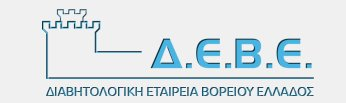 Δ.Ε.Β.Ε.

ΔΙΑΒΗΤΟΛΟΓΙΚΗ ΕΤΑΙΡΕΙΑ ΒΟΡΕΙΟΥ ΕΛΛΑΔΟΣ